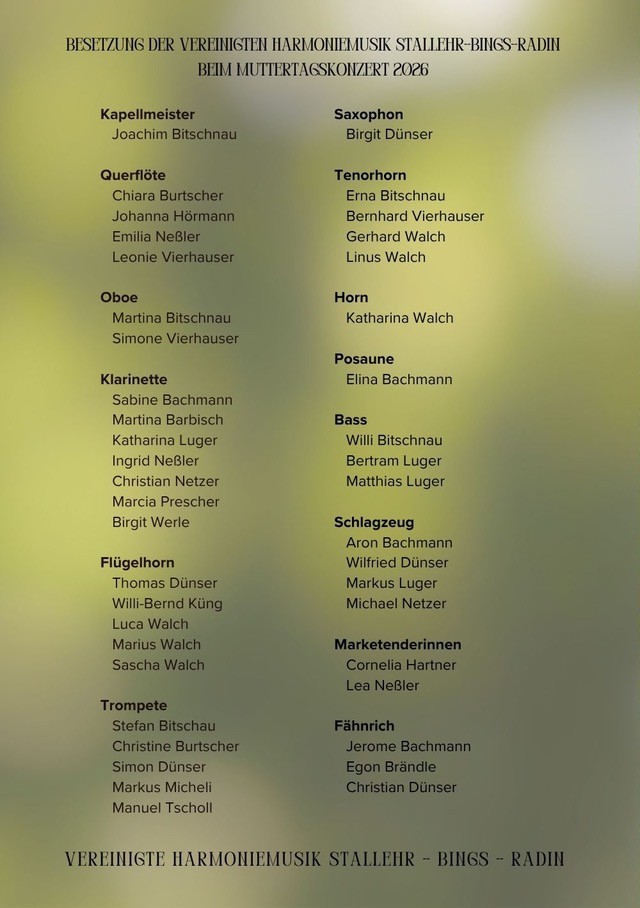 BESETZUNG DER VEREINIGTEN HARMONIEMUSIK STALLEHR-BINGS-RADIN
BEIM MUTTERTAGSKONZERT 2026

Kapellmeister
Joachim Bitschnau

Querflöte
Chiara Burtscher
Johanna Hörmann
Emilia Neßler
Leonie Vierhauser

Oboe
Martina Bitschnau
Simone Vierhauser

Klarinette
Sabine Bachmann
Martina Barbisch
Katharina Luger
Ingrid Neßler
Christian Netzer
Marcia Prescher
Birgit Werle

Flügelhorn
Thomas Dünser
Willi-Bernd Küng
Luca Walch
Marius Walch
Sascha Walch

Trompete
Stefan Bitschau
Christine Burtscher
Simon Dünser
Markus Micheli
Manuel Tscholl

Saxophon
Birgit Dünser

Tenorhorn
Erna Bitschnau
Bernhard Vierhauser
Gerhard Walch
Linus Walch

Horn
Katharina Walch

Posaune
Elina Bachmann

Bass
Willi Bitschnau
Bertram Luger
Matthias Luger

Schlagzeug
Aron Bachmann
Wilfried Dünser
Markus Luger
Michael Netzer

Marketenderinnen
Cornelia Hartner
Lea Neßler

Fähnrich
Jerome Bachmann
Egon Brändle
Christian Dünser

VEREINIGTE HARMONIEMUSIK STALLEHR - BINGS - RADIN